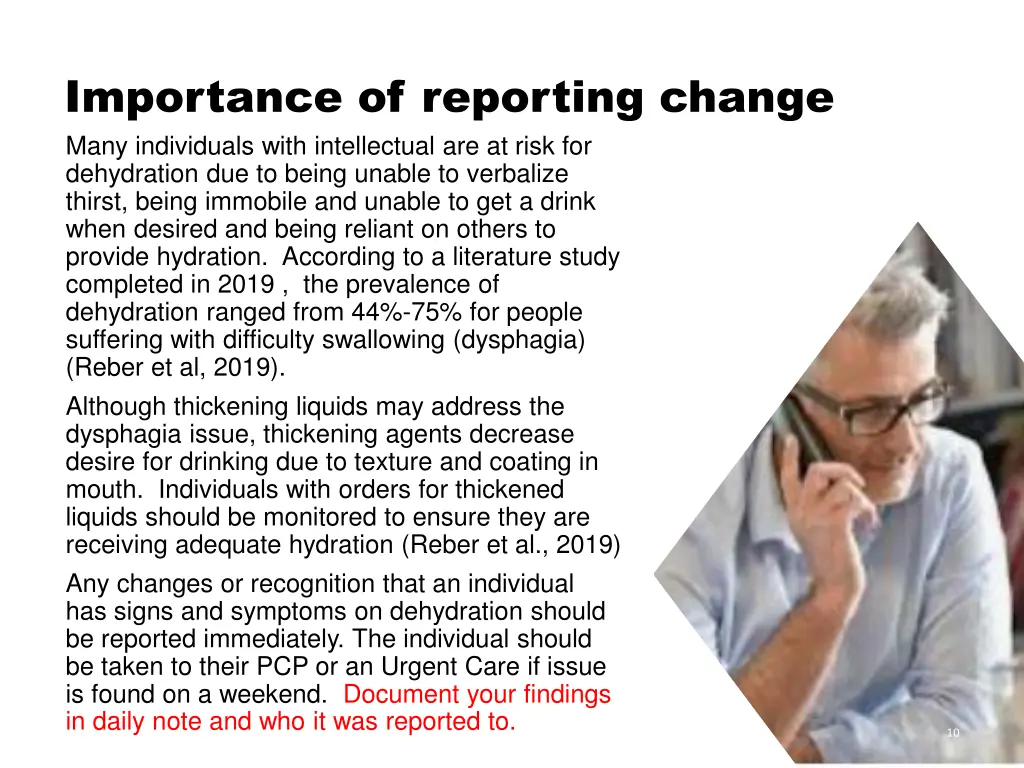 Importance of reporting change

Many individuals with intellectual are at risk for dehydration due to being unable to verbalize thirst, being immobile and unable to get a drink when desired and being reliant on others to provide hydration. According to a literature study completed in 2019 , the prevalence of dehydration ranged from 44%-75% for people suffering with difficulty swallowing (dysphagia) (Reber et al, 2019).

Although thickening liquids may address the dysphagia issue, thickening agents decrease desire for drinking due to texture and coating in mouth. Individuals with orders for thickened liquids should be monitored to ensure they are receiving adequate hydration (Reber et al., 2019)

Any changes or recognition that an individual has signs and symptoms on dehydration should be reported immediately. The individual should be taken to their PCP or an Urgent Care if issue is found on a weekend. Document your findings in daily note and who it was reported to.

10